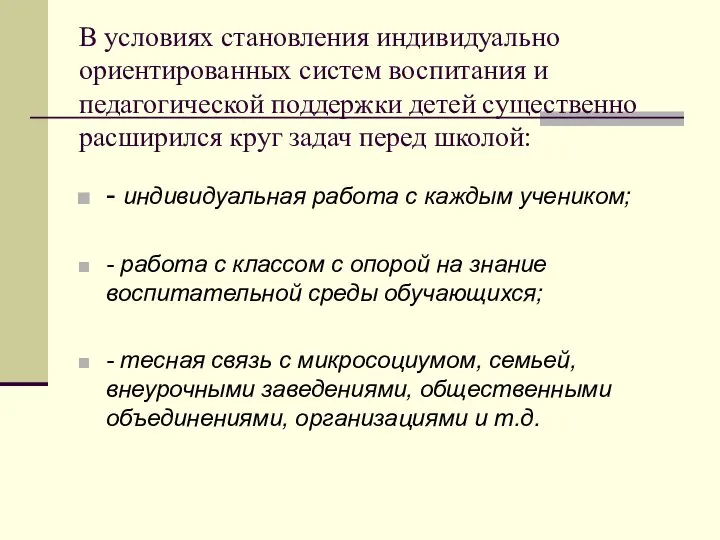 В условиях становления индивидуально ориентированных систем воспитания и педагогической поддержки детей существенно расширился круг задач перед школой:

- индивидуальная работа с каждым учеником;

- работа с классом с опорой на знание воспитательной среды обучающихся;

- тесная связь с микросоциумом, семьей, внеурочными заведениями, общественными объединениями, организациями и т.д.